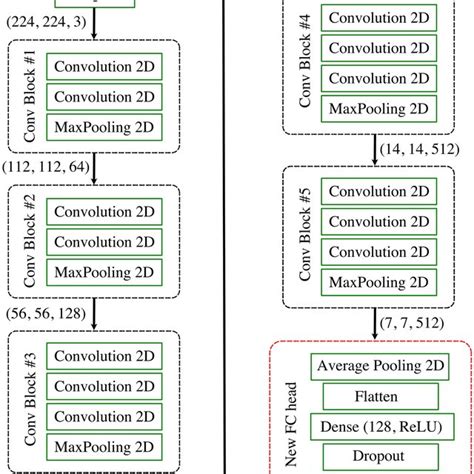 (224, 224, 3)

Conv Block #1
Convolution 2D
Convolution 2D
MaxPooling 2D

(112, 112, 64)

Conv Block #2
Convolution 2D
Convolution 2D
MaxPooling 2D

(56, 56, 128)

Conv Block #3
Convolution 2D
Convolution 2D
Convolution 2D
MaxPooling 2D

Conv Block #4
Convolution 2D
Convolution 2D
Convolution 2D
MaxPooling 2D

(14, 14, 512)

Conv Block #5
Convolution 2D
Convolution 2D
Convolution 2D
MaxPooling 2D

(7, 7, 512)

New FC head
Average Pooling 2D
Flatten
Dense (128, ReLU)
Dropout